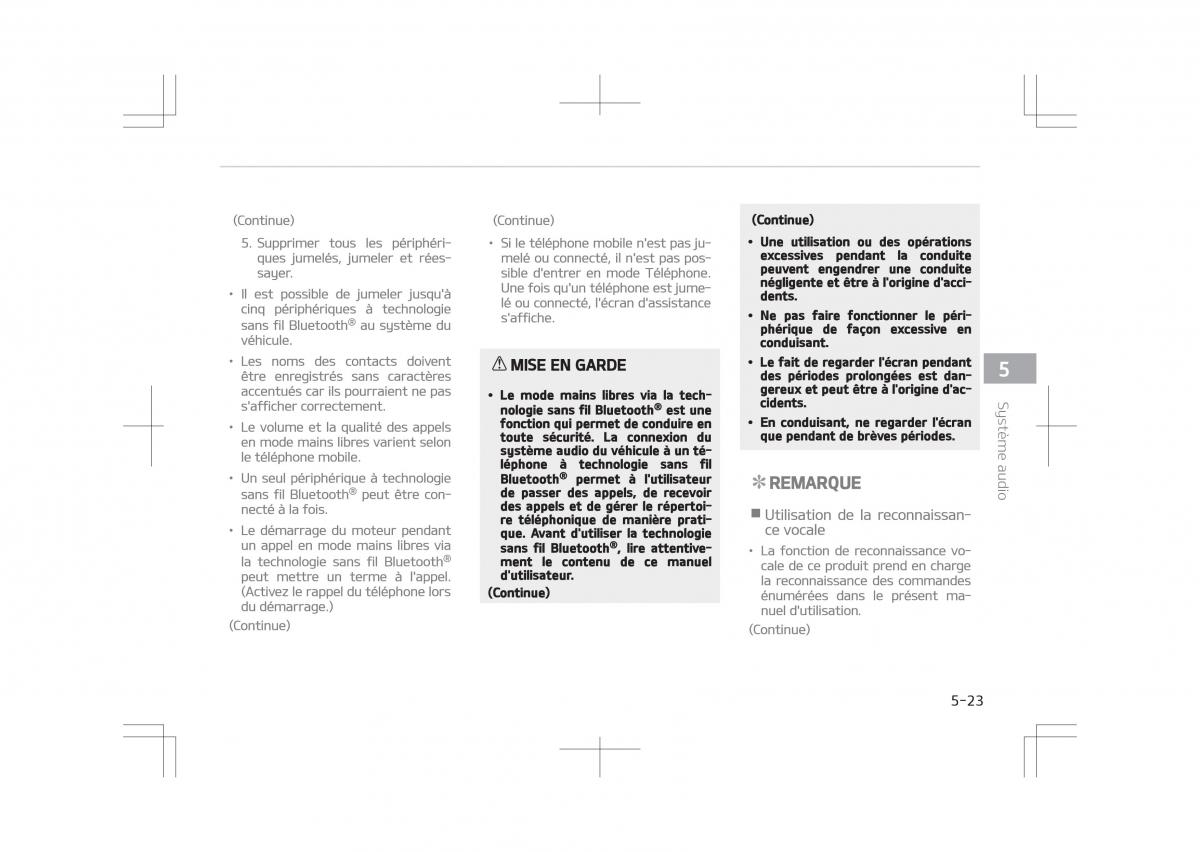 (Continue)

5. Supprimer tous les périphériques jumelés, jumeler et réessayer.

• Il est possible de jumeler jusqu'à cinq périphériques à technologie sans fil Bluetooth® au système du véhicule.

• Les noms des contacts doivent être enregistrés sans caractères accentués car ils pourraient ne pas s'afficher correctement.

• Le volume et la qualité des appels en mode mains libres varient selon le téléphone mobile.

• Un seul périphérique à technologie sans fil Bluetooth® peut être connecté à la fois.

• Le démarrage du moteur pendant un appel en mode mains libres via la technologie sans fil Bluetooth® peut mettre un terme à l'appel. (Activez le rappel du téléphone lors du démarrage.)

(Continue)

(Continue)

• Si le téléphone mobile n'est pas jumelé ou connecté, il n'est pas possible d'entrer en mode Téléphone. Une fois qu'un téléphone est jumelé ou connecté, l'écran d'assistance s'affiche.

MISE EN GARDE

• Le mode mains libres via la technologie sans fil Bluetooth® est une fonction qui permet de conduire en toute sécurité. La connexion du système audio du véhicule à un téléphone à technologie sans fil Bluetooth® permet à l'utilisateur de passer des appels, de recevoir des appels et de gérer le répertoire téléphonique de manière pratique. Avant d'utiliser la technologie sans fil Bluetooth®, lire attentivement le contenu de ce manuel d'utilisateur.

(Continue)

(Continue)

• Une utilisation ou des opérations excessives pendant la conduite peuvent engendrer une conduite négligente et être à l'origine d'accidents.

• Ne pas faire fonctionner le périphérique de façon excessive en conduisant.

• Le fait de regarder l'écran pendant des périodes prolongées est dangereux et peut être à l'origine d'accidents.

• En conduisant, ne regarder l'écran que pendant de brèves périodes.

✻ REMARQUE

■ Utilisation de la reconnaissance vocale

• La fonction de reconnaissance vocale de ce produit prend en charge la reconnaissance des commandes énumérées dans le présent manuel d'utilisation.

(Continue)

5

Système audio

5-23